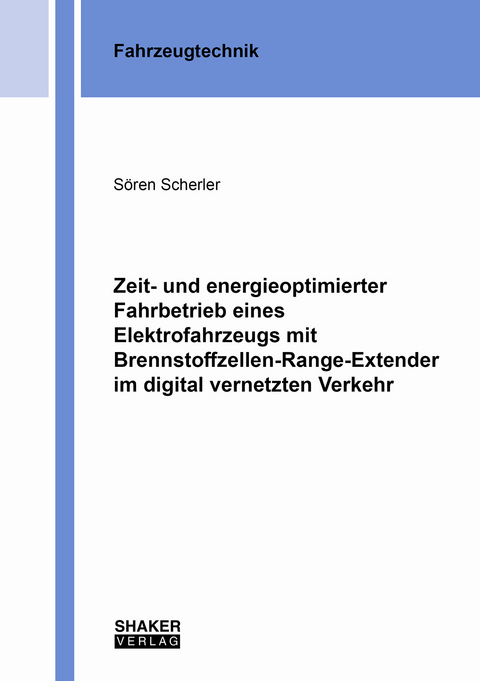 Fahrzeugtechnik

Sören Scherler

Zeit- und energieoptimierter Fahrbetrieb eines Elektrofahrzeugs mit Brennstoffzellen-Range-Extender im digital vernetzten Verkehr

SHAKER
VERLAG